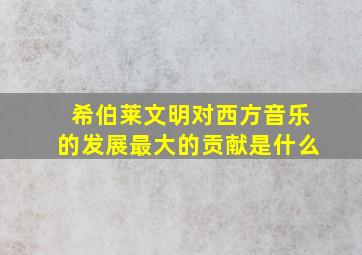 希伯莱文明对西方音乐的发展最大的贡献是什么